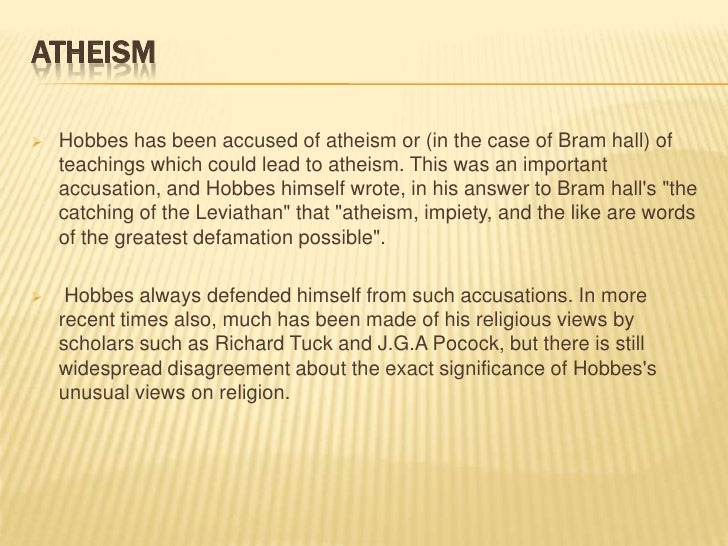 ATHEISM

➢ Hobbes has been accused of atheism or (in the case of Bram hall) of teachings which could lead to atheism. This was an important accusation, and Hobbes himself wrote, in his answer to Bram hall's "the catching of the Leviathan" that "atheism, impiety, and the like are words of the greatest defamation possible".

➢ Hobbes always defended himself from such accusations. In more recent times also, much has been made of his religious views by scholars such as Richard Tuck and J.G.A Pocock, but there is still widespread disagreement about the exact significance of Hobbes's unusual views on religion.